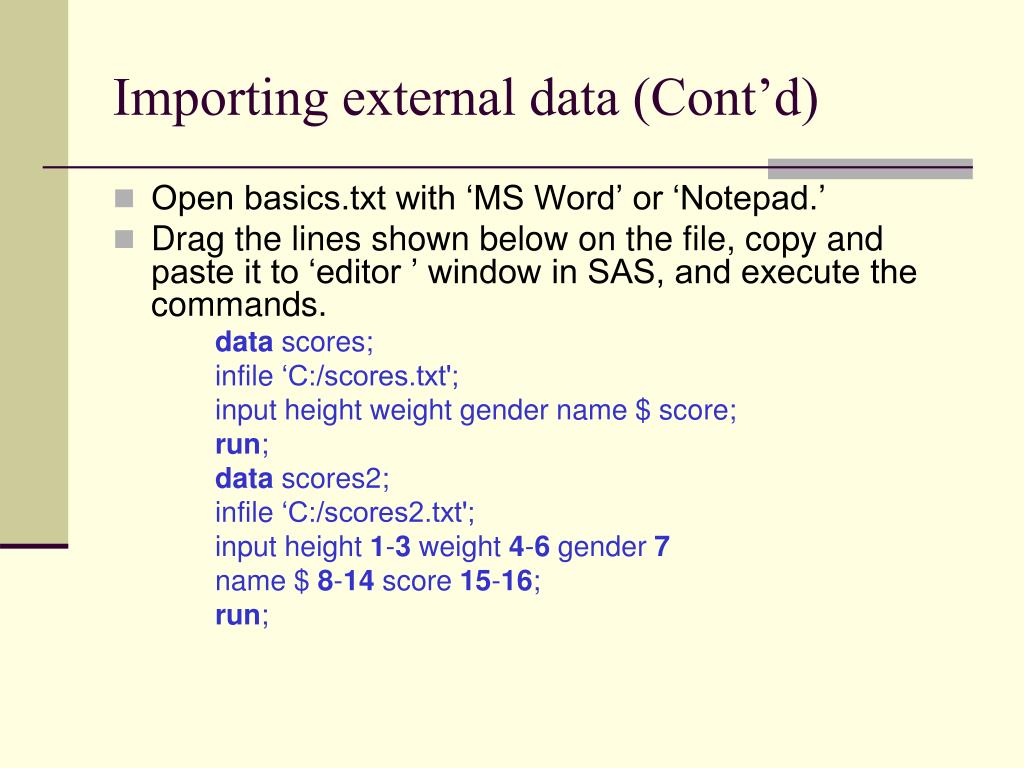 Importing external data (Cont’d)

Open basics.txt with ‘MS Word’ or ‘Notepad.’

Drag the lines shown below on the file, copy and paste it to ‘editor ’ window in SAS, and execute the commands.

data scores;
infile ‘C:/scores.txt';
input height weight gender name $ score;
run;
data scores2;
infile ‘C:/scores2.txt';
input height 1-3 weight 4-6 gender 7
name $ 8-14 score 15-16;
run;